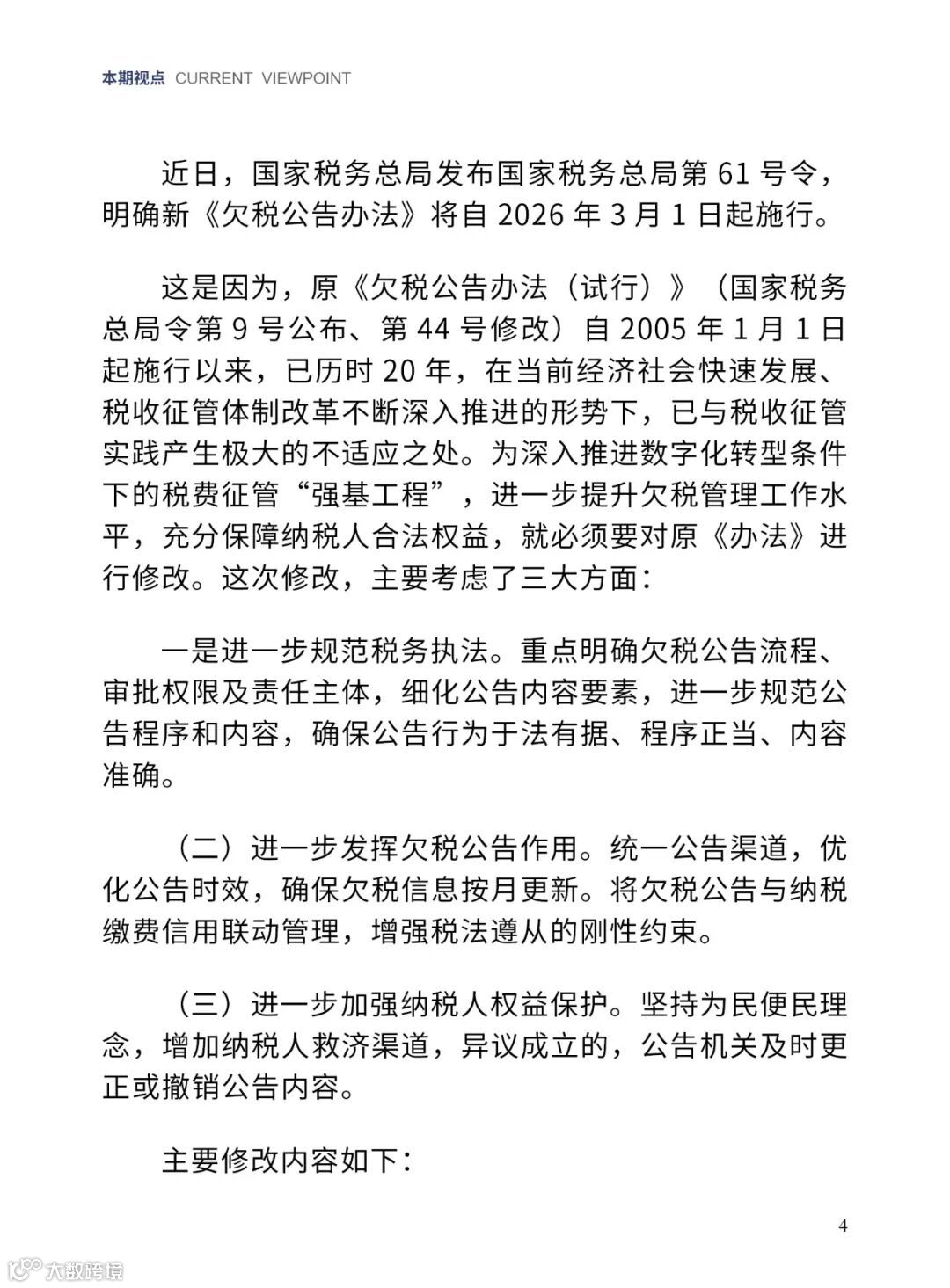 本期视点 CURRENT VIEWPOINT

近日，国家税务总局发布国家税务总局第 61 号令，明确新《欠税公告办法》将自 2026 年 3 月 1 日起施行。

这是因为，原《欠税公告办法（试行）》（国家税务总局令第 9 号公布、第 44 号修改）自 2005 年 1 月 1 日起施行以来，已历时 20 年，在当前经济社会快速发展、税收征管体制改革不断深入推进的形势下，已与税收征管实践产生极大的不适应之处。为深入推进数字化转型条件下的税费征管“强基工程”，进一步提升欠税管理工作水平，充分保障纳税人合法权益，就必须要对原《办法》进行修改。这次修改，主要考虑了三大方面：

一是进一步规范税务执法。重点明确欠税公告流程、审批权限及责任主体，细化公告内容要素，进一步规范公告程序和内容，确保公告行为于法有据、程序正当、内容准确。

（二）进一步发挥欠税公告作用。统一公告渠道，优化公告时效，确保欠税信息按月更新。将欠税公告与纳税缴费信用联动管理，增强税法遵从的刚性约束。

（三）进一步加强纳税人权益保护。坚持为民便民理念，增加纳税人救济渠道，异议成立的，公告机关及时更正或撤销公告内容。

主要修改内容如下：

4

大数跨境